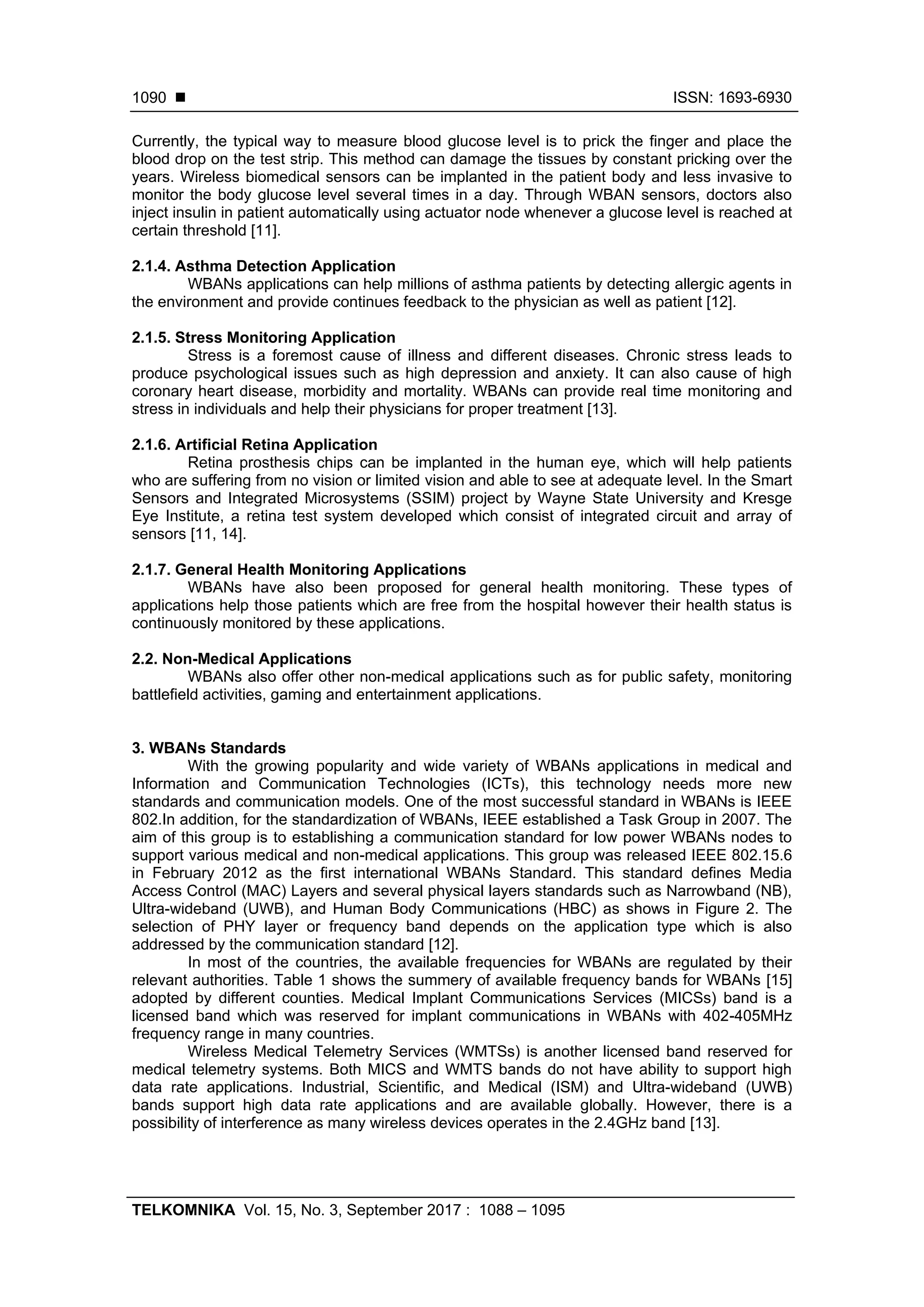 1090 ■ ISSN: 1693-6930

Currently, the typical way to measure blood glucose level is to prick the finger and place the blood drop on the test strip. This method can damage the tissues by constant pricking over the years. Wireless biomedical sensors can be implanted in the patient body and less invasive to monitor the body glucose level several times in a day. Through WBAN sensors, doctors also inject insulin in patient automatically using actuator node whenever a glucose level is reached at certain threshold [11].

2.1.4. Asthma Detection Application
WBANs applications can help millions of asthma patients by detecting allergic agents in the environment and provide continues feedback to the physician as well as patient [12].

2.1.5. Stress Monitoring Application
Stress is a foremost cause of illness and different diseases. Chronic stress leads to produce psychological issues such as high depression and anxiety. It can also cause of high coronary heart disease, morbidity and mortality. WBANs can provide real time monitoring and stress in individuals and help their physicians for proper treatment [13].

2.1.6. Artificial Retina Application
Retina prosthesis chips can be implanted in the human eye, which will help patients who are suffering from no vision or limited vision and able to see at adequate level. In the Smart Sensors and Integrated Microsystems (SSIM) project by Wayne State University and Kresge Eye Institute, a retina test system developed which consist of integrated circuit and array of sensors [11, 14].

2.1.7. General Health Monitoring Applications
WBANs have also been proposed for general health monitoring. These types of applications help those patients which are free from the hospital however their health status is continuously monitored by these applications.

2.2. Non-Medical Applications
WBANs also offer other non-medical applications such as for public safety, monitoring battlefield activities, gaming and entertainment applications.

3. WBANs Standards
With the growing popularity and wide variety of WBANs applications in medical and Information and Communication Technologies (ICTs), this technology needs more new standards and communication models. One of the most successful standard in WBANs is IEEE 802.In addition, for the standardization of WBANs, IEEE established a Task Group in 2007. The aim of this group is to establishing a communication standard for low power WBANs nodes to support various medical and non-medical applications. This group was released IEEE 802.15.6 in February 2012 as the first international WBANs Standard. This standard defines Media Access Control (MAC) Layers and several physical layers standards such as Narrowband (NB), Ultra-wideband (UWB), and Human Body Communications (HBC) as shows in Figure 2. The selection of PHY layer or frequency band depends on the application type which is also addressed by the communication standard [12].
In most of the countries, the available frequencies for WBANs are regulated by their relevant authorities. Table 1 shows the summery of available frequency bands for WBANs [15] adopted by different counties. Medical Implant Communications Services (MICSs) band is a licensed band which was reserved for implant communications in WBANs with 402-405MHz frequency range in many countries.
Wireless Medical Telemetry Services (WMTSs) is another licensed band reserved for medical telemetry systems. Both MICS and WMTS bands do not have ability to support high data rate applications. Industrial, Scientific, and Medical (ISM) and Ultra-wideband (UWB) bands support high data rate applications and are available globally. However, there is a possibility of interference as many wireless devices operates in the 2.4GHz band [13].

TELKOMNIKA Vol. 15, No. 3, September 2017 : 1088 – 1095